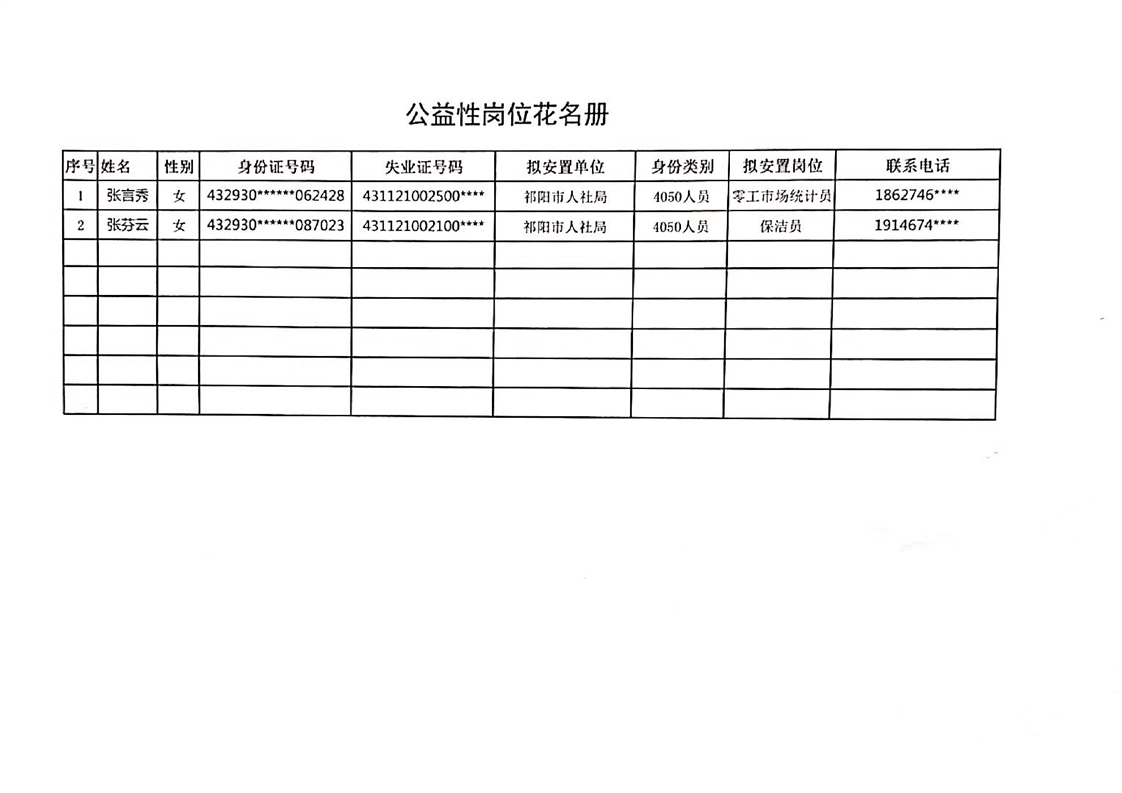 公益性岗位花名册

| 序号 | 姓名 | 性别 | 身份证号码 | 失业证号码 | 拟安置单位 | 身份类别 | 拟安置岗位 | 联系电话 |
|---|---|---|---|---|---|---|---|---|
| 1 | 张言秀 | 女 | 432930******062428 | 431121002500**** | 祁阳市人社局 | 4050人员 | 零工市场统计员 | 1862746**** |
| 2 | 张芬云 | 女 | 432930******087023 | 431121002100**** | 祁阳市人社局 | 4050人员 | 保洁员 | 1914674**** |
| | | | | | | | | |
| | | | | | | | | |
| | | | | | | | | |
| | | | | | | | | |
| | | | | | | | | |
| | | | | | | | | |